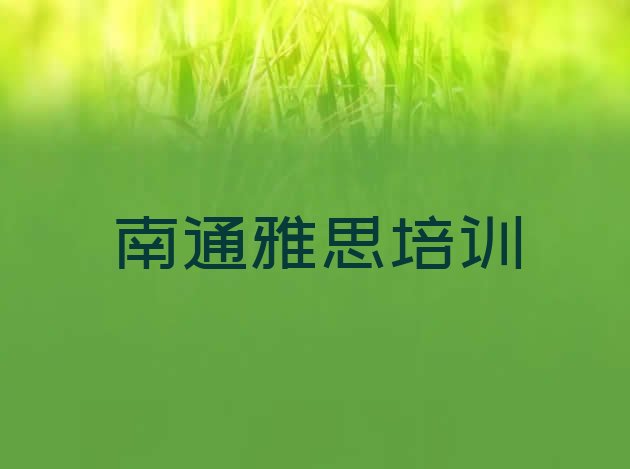 南通雅思培训